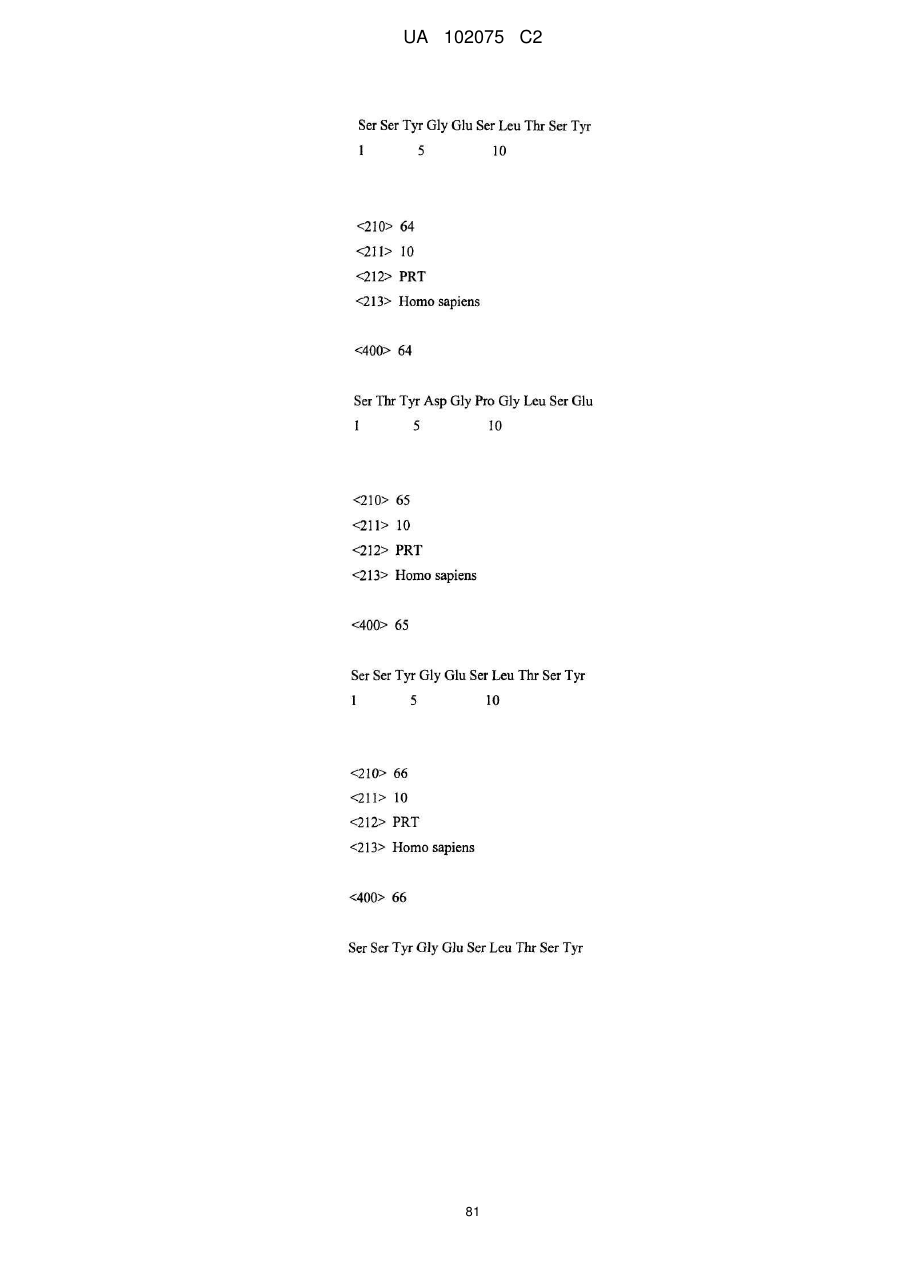 UA 102075 C2

Ser Ser Tyr Gly Glu Ser Leu Thr Ser Tyr
1 5 10

<210> 64
<211> 10
<212> PRT
<213> Homo sapiens

<400> 64

Ser Thr Tyr Asp Gly Pro Gly Leu Ser Glu
1 5 10

<210> 65
<211> 10
<212> PRT
<213> Homo sapiens

<400> 65

Ser Ser Tyr Gly Glu Ser Leu Thr Ser Tyr
1 5 10

<210> 66
<211> 10
<212> PRT
<213> Homo sapiens

<400> 66

Ser Ser Tyr Gly Glu Ser Leu Thr Ser Tyr

81